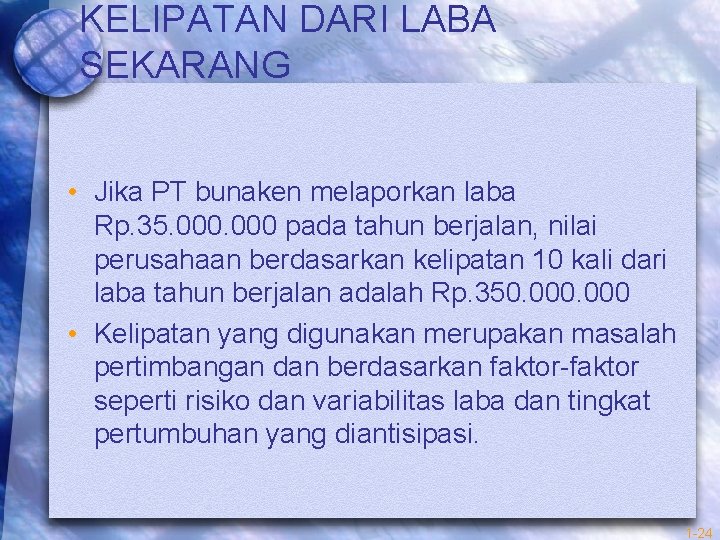 KELIPATAN DARI LABA SEKARANG

• Jika PT bunaken melaporkan laba Rp.35.000.000 pada tahun berjalan, nilai perusahaan berdasarkan kelipatan 10 kali dari laba tahun berjalan adalah Rp.350.000.000

• Kelipatan yang digunakan merupakan masalah pertimbangan dan berdasarkan faktor-faktor seperti risiko dan variabilitas laba dan tingkat pertumbuhan yang diantisipasi.

1-24